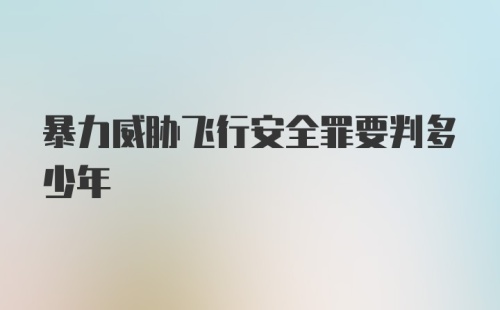 暴力威胁飞行安全罪要判多少年